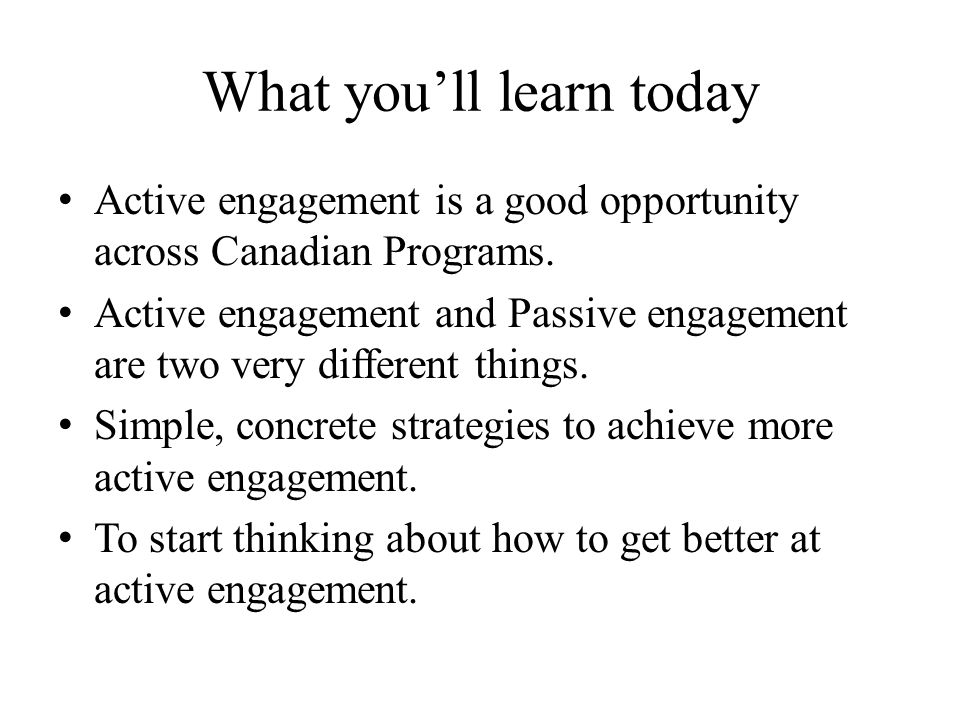 What you’ll learn today

• Active engagement is a good opportunity across Canadian Programs.
• Active engagement and Passive engagement are two very different things.
• Simple, concrete strategies to achieve more active engagement.
• To start thinking about how to get better at active engagement.